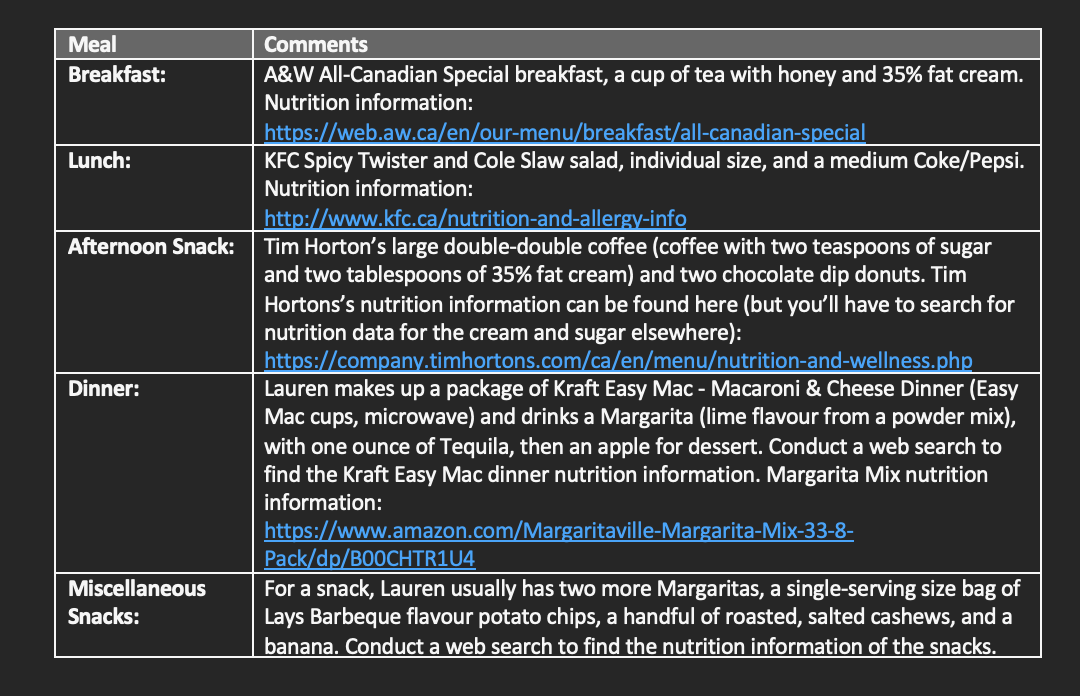 | Meal | Comments |
|---|---|
| Breakfast: | A&W All-Canadian Special breakfast, a cup of tea with honey and 35% fat cream. Nutrition information: https://web.aw.ca/en/our-menu/breakfast/all-canadian-special |
| Lunch: | KFC Spicy Twister and Cole Slaw salad, individual size, and a medium Coke/Pepsi. Nutrition information: http://www.kfc.ca/nutrition-and-allergy-info |
| Afternoon Snack: | Tim Horton's large double-double coffee (coffee with two teaspoons of sugar and two tablespoons of 35% fat cream) and two chocolate dip donuts. Tim Hortons's nutrition information can be found here (but you'll have to search for nutrition data for the cream and sugar elsewhere): https://company.timhortons.com/ca/en/menu/nutrition-and-wellness.php |
| Dinner: | Lauren makes up a package of Kraft Easy Mac - Macaroni & Cheese Dinner (Easy Mac cups, microwave) and drinks a Margarita (lime flavour from a powder mix), with one ounce of Tequila, then an apple for dessert. Conduct a web search to find the Kraft Easy Mac dinner nutrition information. Margarita Mix nutrition information: https://www.amazon.com/Margaritaville-Margarita-Mix-33-8-Pack/dp/B00CHTR1U4 |
| Miscellaneous Snacks: | For a snack, Lauren usually has two more Margaritas, a single-serving size bag of Lays Barbeque flavour potato chips, a handful of roasted, salted cashews, and a banana. Conduct a web search to find the nutrition information of the snacks. |